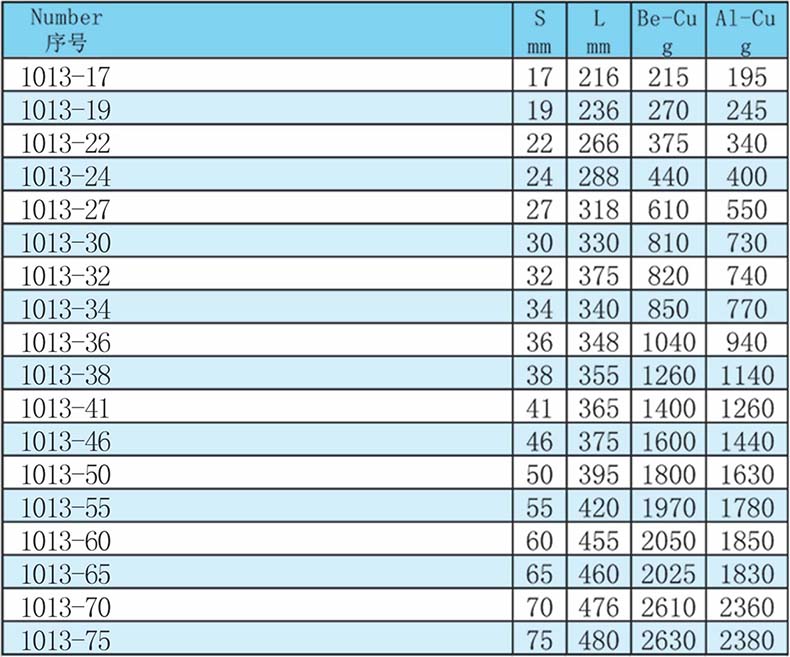 | Number 序号 | S mm | L mm | Be-Cu g | Al-Cu g |
|---|---|---|---|---|
| 1013-17 | 17 | 216 | 215 | 195 |
| 1013-19 | 19 | 236 | 270 | 245 |
| 1013-22 | 22 | 266 | 375 | 340 |
| 1013-24 | 24 | 288 | 440 | 400 |
| 1013-27 | 27 | 318 | 610 | 550 |
| 1013-30 | 30 | 330 | 810 | 730 |
| 1013-32 | 32 | 375 | 820 | 740 |
| 1013-34 | 34 | 340 | 850 | 770 |
| 1013-36 | 36 | 348 | 1040 | 940 |
| 1013-38 | 38 | 355 | 1260 | 1140 |
| 1013-41 | 41 | 365 | 1400 | 1260 |
| 1013-46 | 46 | 375 | 1600 | 1440 |
| 1013-50 | 50 | 395 | 1800 | 1630 |
| 1013-55 | 55 | 420 | 1970 | 1780 |
| 1013-60 | 60 | 455 | 2050 | 1850 |
| 1013-65 | 65 | 460 | 2025 | 1830 |
| 1013-70 | 70 | 476 | 2610 | 2360 |
| 1013-75 | 75 | 480 | 2630 | 2380 |